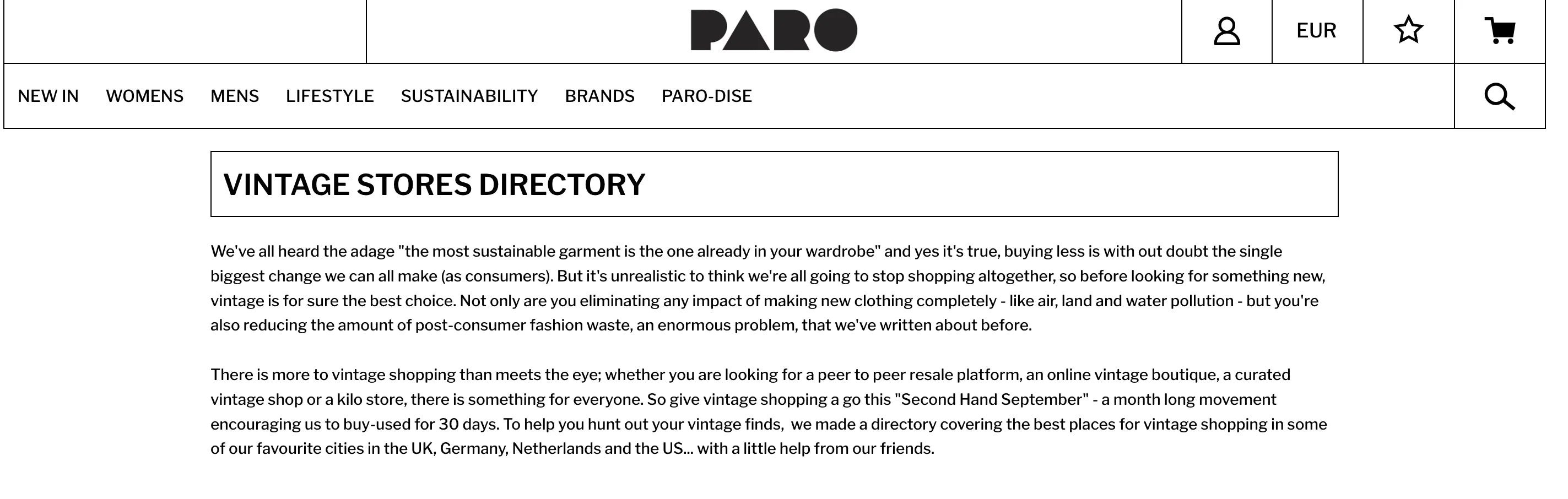 PARO

EUR

NEW IN WOMENS MENS LIFESTYLE SUSTAINABILITY BRANDS PARO-DISE

VINTAGE STORES DIRECTORY

We've all heard the adage "the most sustainable garment is the one already in your wardrobe" and yes it's true, buying less is with out doubt the single biggest change we can all make (as consumers). But it's unrealistic to think we're all going to stop shopping altogether, so before looking for something new, vintage is for sure the best choice. Not only are you eliminating any impact of making new clothing completely - like air, land and water pollution - but you're also reducing the amount of post-consumer fashion waste, an enormous problem, that we've written about before.

There is more to vintage shopping than meets the eye; whether you are looking for a peer to peer resale platform, an online vintage boutique, a curated vintage shop or a kilo store, there is something for everyone. So give vintage shopping a go this "Second Hand September" - a month long movement encouraging us to buy-used for 30 days. To help you hunt out your vintage finds, we made a directory covering the best places for vintage shopping in some of our favourite cities in the UK, Germany, Netherlands and the US... with a little help from our friends.